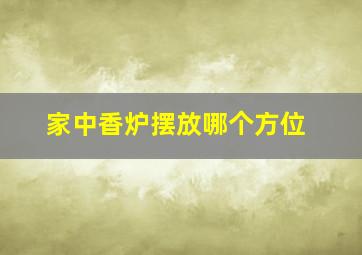 家中香炉摆放哪个方位